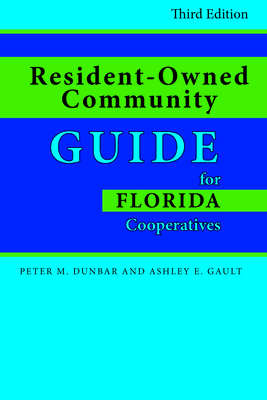 Third Edition

Resident-Owned Community

GUIDE

for

FLORIDA

Cooperatives

PETER M. DUNBAR AND ASHLEY E. GAULT